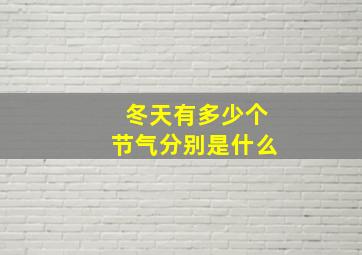 冬天有多少个
节气分别是什么